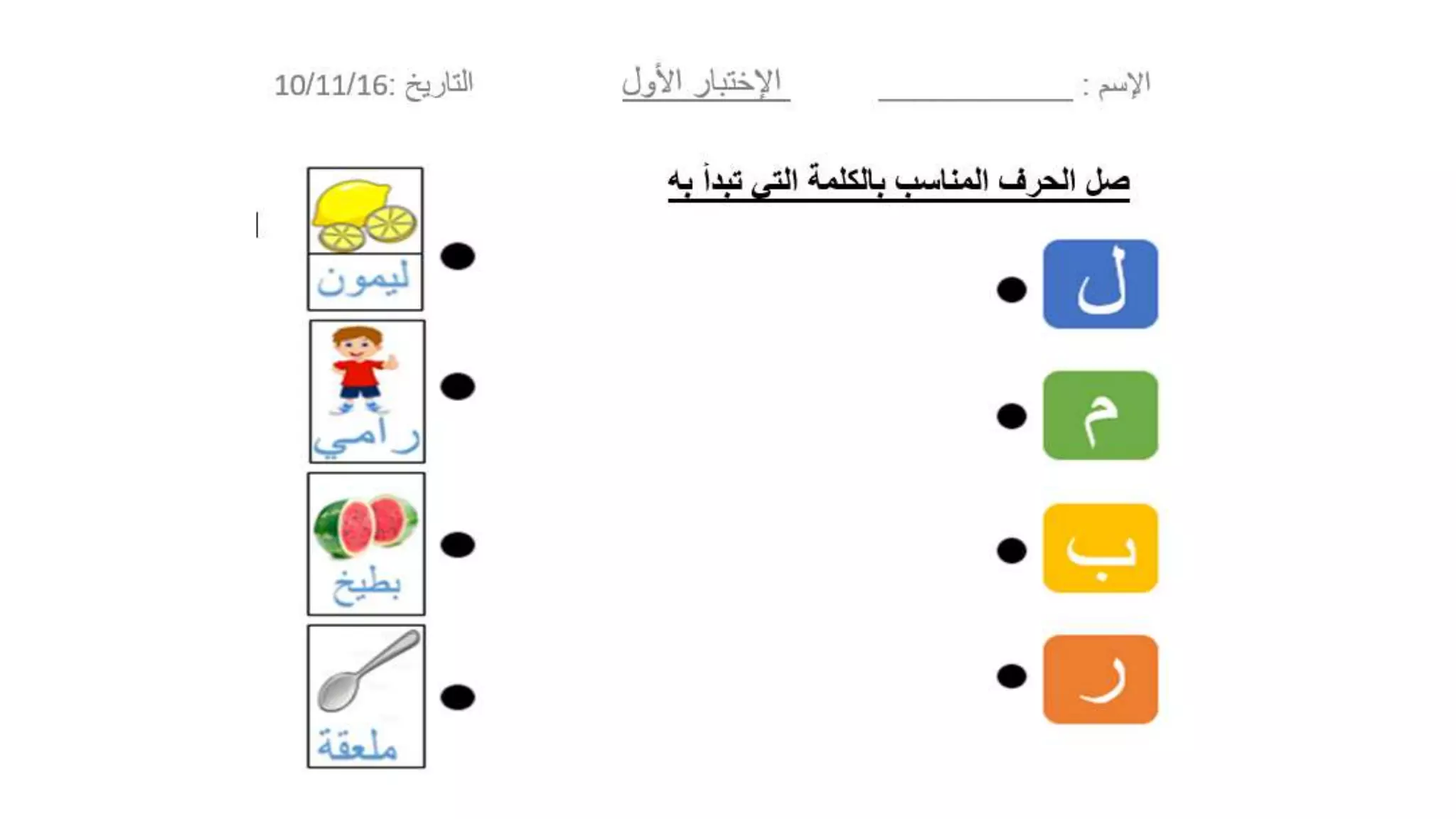 الإسم : ____________ الإختبار الأول التاريخ :10/11/16

صل الحرف المناسب بالكلمة التي تبدأ به

ل
م
ب
ر

ليمون
رامي
بطيخ
ملعقة